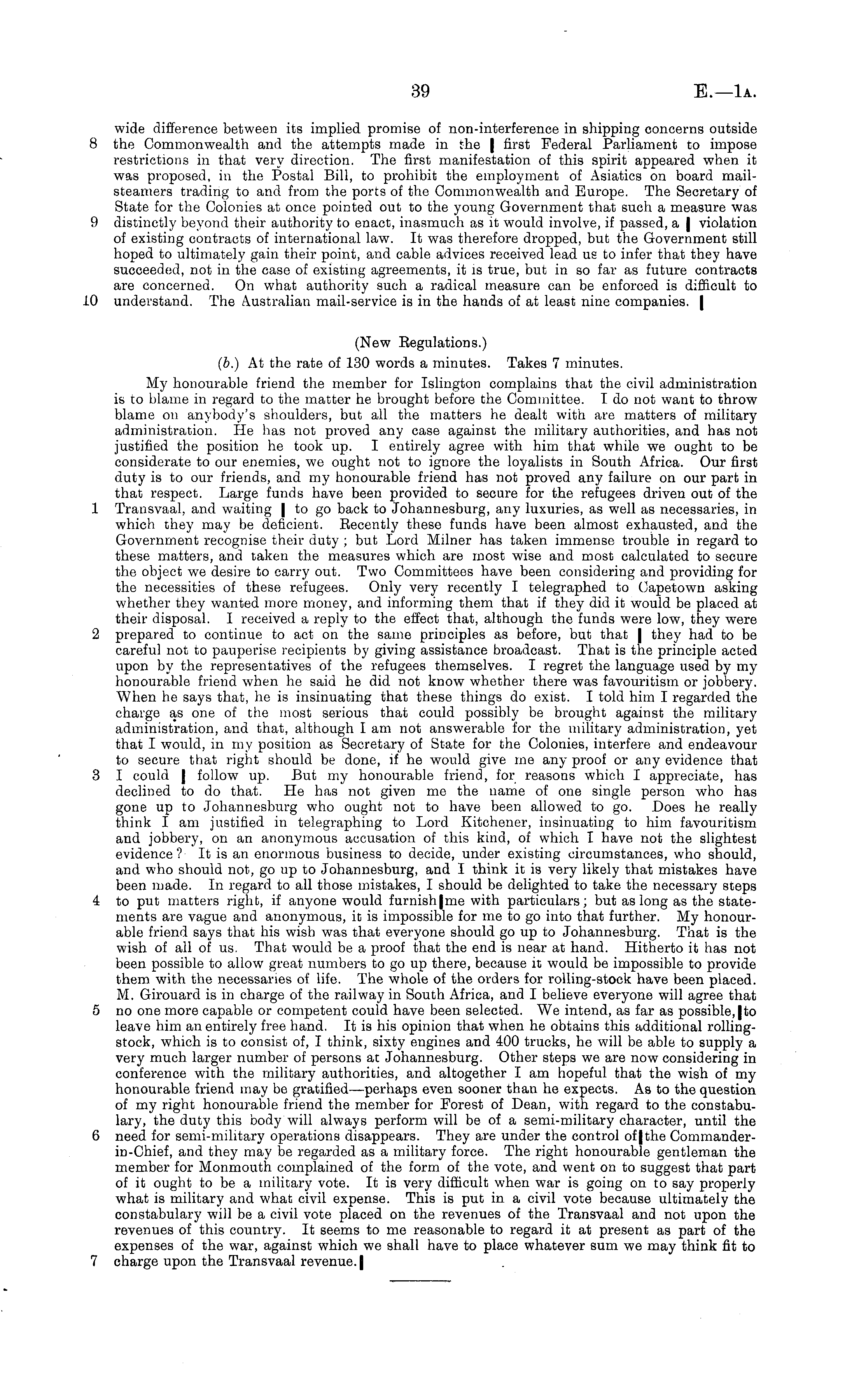 39 E.—1A.

wide difference between its implied promise of non-interference in shipping concerns outside 8 the Commonwealth and the attempts made in the | first Federal Parliament to impose restrictions in that very direction. The first manifestation of this spirit appeared when it was proposed, in the Postal Bill, to prohibit the employment of Asiatics on board mail-steamers trading to and from the ports of the Commonwealth and Europe. The Secretary of State for the Colonies at once pointed out to the young Government that such a measure was 9 distinctly beyond their authority to enact, inasmuch as it would involve, if passed, a | violation of existing contracts of international law. It was therefore dropped, but the Government still hoped to ultimately gain their point, and cable advices received lead us to infer that they have succeeded, not in the case of existing agreements, it is true, but in so far as future contracts are concerned. On what authority such a radical measure can be enforced is difficult to 10 understand. The Australian mail-service is in the hands of at least nine companies. |

(New Regulations.)

(b.) At the rate of 130 words a minutes. Takes 7 minutes.

My honourable friend the member for Islington complains that the civil administration is to blame in regard to the matter he brought before the Committee. I do not want to throw blame on anybody's shoulders, but all the matters he dealt with are matters of military administration. He has not proved any case against the military authorities, and has not justified the position he took up. I entirely agree with him that while we ought to be considerate to our enemies, we ought not to ignore the loyalists in South Africa. Our first duty is to our friends, and my honourable friend has not proved any failure on our part in that respect. Large funds have been provided to secure for the refugees driven out of the 1 Transvaal, and waiting | to go back to Johannesburg, any luxuries, as well as necessaries, in which they may be deficient. Recently these funds have been almost exhausted, and the Government recognise their duty; but Lord Milner has taken immense trouble in regard to these matters, and taken the measures which are most wise and most calculated to secure the object we desire to carry out. Two Committees have been considering and providing for the necessities of these refugees. Only very recently I telegraphed to Capetown asking whether they wanted more money, and informing them that if they did it would be placed at their disposal. I received a reply to the effect that, although the funds were low, they were 2 prepared to continue to act on the same principles as before, but that | they had to be careful not to pauperise recipients by giving assistance broadcast. That is the principle acted upon by the representatives of the refugees themselves. I regret the language used by my honourable friend when he said he did not know whether there was favouritism or jobbery. When he says that, he is insinuating that these things do exist. I told him I regarded the charge as one of the most serious that could possibly be brought against the military administration, and that, although I am not answerable for the military administration, yet that I would, in my position as Secretary of State for the Colonies, interfere and endeavour to secure that right should be done, if he would give me any proof or any evidence that 3 I could | follow up. But my honourable friend, for reasons which I appreciate, has declined to do that. He has not given me the name of one single person who has gone up to Johannesburg who ought not to have been allowed to go. Does he really think I am justified in telegraphing to Lord Kitchener, insinuating to him favouritism and jobbery, on an anonymous accusation of this kind, of which I have not the slightest evidence? It is an enormous business to decide, under existing circumstances, who should, and who should not, go up to Johannesburg, and I think it is very likely that mistakes have been made. In regard to all those mistakes, I should be delighted to take the necessary steps 4 to put matters right, if anyone would furnish | me with particulars; but as long as the statements are vague and anonymous, it is impossible for me to go into that further. My honourable friend says that his wish was that everyone should go up to Johannesburg. That is the wish of all of us. That would be a proof that the end is near at hand. Hitherto it has not been possible to allow great numbers to go up there, because it would be impossible to provide them with the necessaries of life. The whole of the orders for rolling-stock have been placed. M. Girouard is in charge of the railway in South Africa, and I believe everyone will agree that 5 no one more capable or competent could have been selected. We intend, as far as possible, | to leave him an entirely free hand. It is his opinion that when he obtains this additional rolling-stock, which is to consist of, I think, sixty engines and 400 trucks, he will be able to supply a very much larger number of persons at Johannesburg. Other steps we are now considering in conference with the military authorities, and altogether I am hopeful that the wish of my honourable friend may be gratified—perhaps even sooner than he expects. As to the question of my right honourable friend the member for Forest of Dean, with regard to the constabulary, the duty this body will always perform will be of a semi-military character, until the 6 need for semi-military operations disappears. They are under the control of | the Commander-in-Chief, and they may be regarded as a military force. The right honourable gentleman the member for Monmouth complained of the form of the vote, and went on to suggest that part of it ought to be a military vote. It is very difficult when war is going on to say properly what is military and what civil expense. This is put in a civil vote because ultimately the constabulary will be a civil vote placed on the revenues of the Transvaal and not upon the revenues of this country. It seems to me reasonable to regard it at present as part of the expenses of the war, against which we shall have to place whatever sum we may think fit to 7 charge upon the Transvaal revenue. |